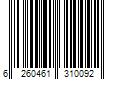 6 260461 310092